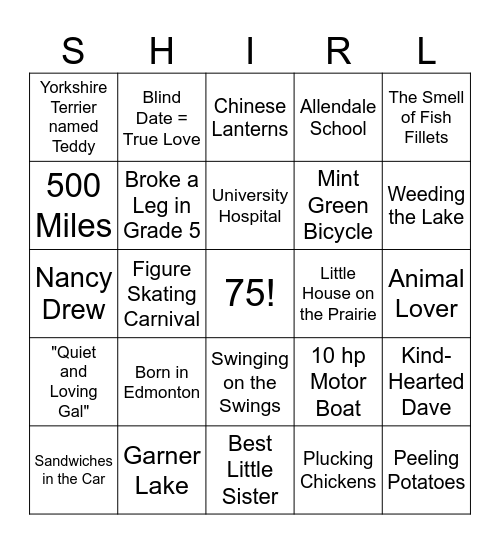 | S | H | I | R | L |
|---|---|---|---|---|
| Yorkshire Terrier named Teddy | Blind Date = True Love | Chinese Lanterns | Allendale School | The Smell of Fish Fillets |
| 500 Miles | Broke a Leg in Grade 5 | University Hospital | Mint Green Bicycle | Weeding the Lake |
| Nancy Drew | Figure Skating Carnival | 75! | Little House on the Prairie | Animal Lover |
| "Quiet and Loving Gal" | Born in Edmonton | Swinging on the Swings | 10 hp Motor Boat | Kind-Hearted Dave |
| Sandwiches in the Car | Garner Lake | Best Little Sister | Plucking Chickens | Peeling Potatoes |